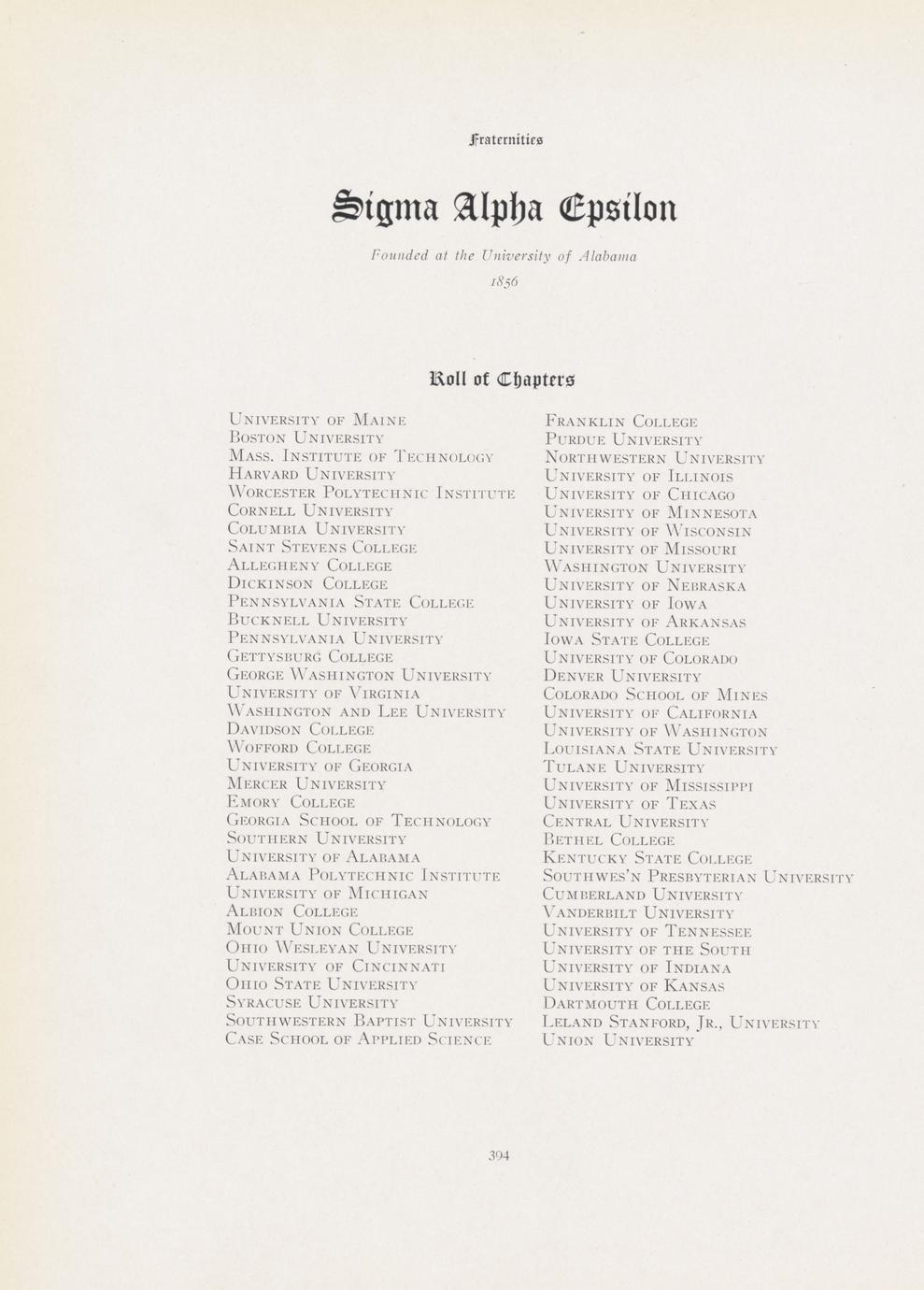 Fraternities

Sigma Alpha Epsilon

Founded at the University of Alabama

1856

Roll of Chapters

University of Maine
Boston University
Mass. Institute of Technology
Harvard University
Worcester Polytechnic Institute
Cornell University
Columbia University
Saint Stevens College
Allegheny College
Dickinson College
Pennsylvania State College
Bucknell University
Pennsylvania University
Gettysburg College
George Washington University
University of Virginia
Washington and Lee University
Davidson College
Wofford College
University of Georgia
Mercer University
Emory College
Georgia School of Technology
Southern University
University of Alabama
Alabama Polytechnic Institute
University of Michigan
Albion College
Mount Union College
Ohio Wesleyan University
University of Cincinnati
Ohio State University
Syracuse University
Southwestern Baptist University
Case School of Applied Science

Franklin College
Purdue University
Northwestern University
University of Illinois
University of Chicago
University of Minnesota
University of Wisconsin
University of Missouri
Washington University
University of Nebraska
University of Iowa
University of Arkansas
Iowa State College
University of Colorado
Denver University
Colorado School of Mines
University of California
University of Washington
Louisiana State University
Tulane University
University of Mississippi
University of Texas
Central University
Bethel College
Kentucky State College
Southwes'n Presbyterian University
Cumberland University
Vanderbilt University
University of Tennessee
University of the South
University of Indiana
University of Kansas
Dartmouth College
Leland Stanford, Jr., University
Union University

394